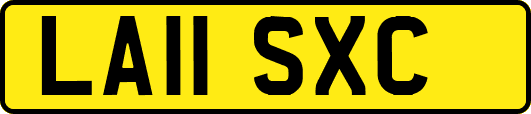 LA11 SXC